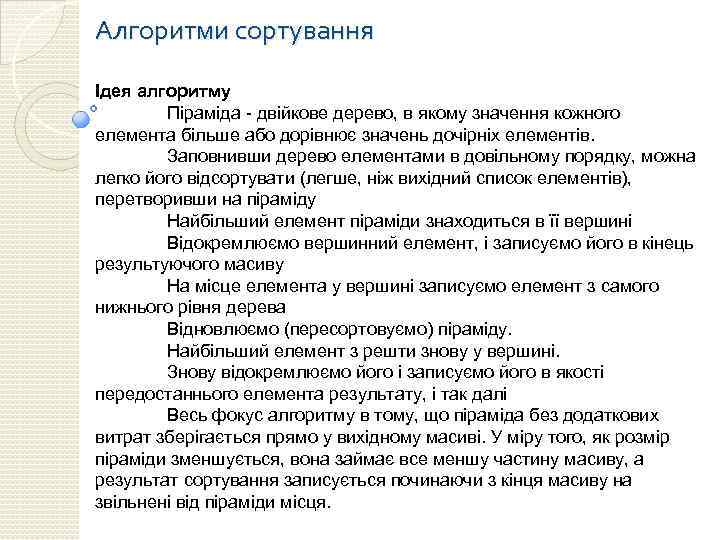 Алгоритми сортування

Ідея алгоритму

Піраміда - двійкове дерево, в якому значення кожного елемента більше або дорівнює значень дочірніх елементів.

Заповнивши дерево елементами в довільному порядку, можна легко його відсортувати (легше, ніж вихідний список елементів), перетворивши на піраміду

Найбільший елемент піраміди знаходиться в її вершині

Відокремлюємо вершинний елемент, і записуємо його в кінець результуючого масиву

На місце елемента у вершині записуємо елемент з самого нижнього рівня дерева

Відновлюємо (пересортовуємо) піраміду.

Найбільший елемент з решти знову у вершині.

Знову відокремлюємо його і записуємо його в якості передостаннього елемента результату, і так далі

Весь фокус алгоритму в тому, що піраміда без додаткових витрат зберігається прямо у вихідному масиві. У міру того, як розмір піраміди зменшується, вона займає все меншу частину масиву, а результат сортування записується починаючи з кінця масиву на звільнені від піраміди місця.